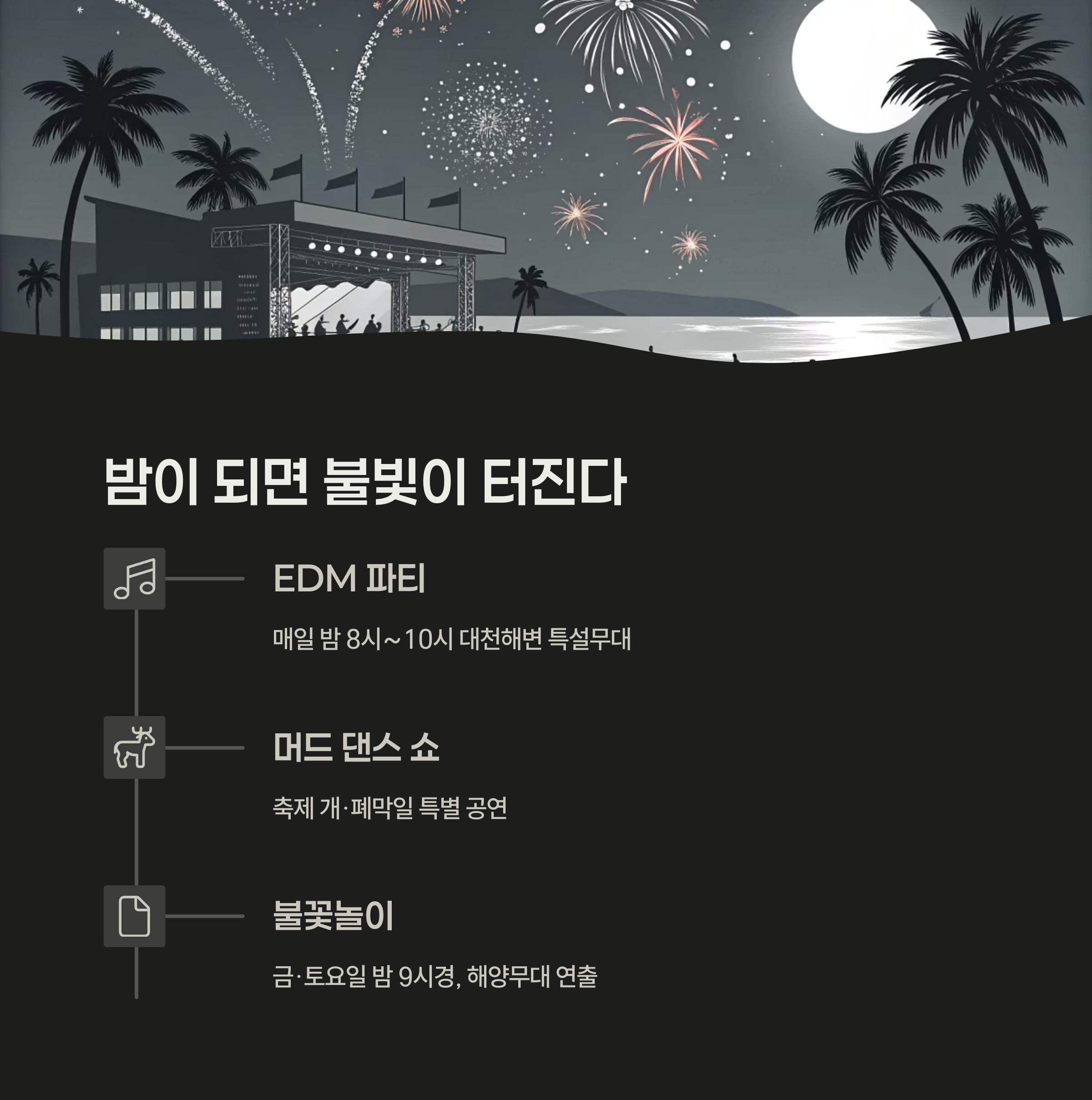 밤이 되면 불빛이 터진다

EDM 파티

매일 밤 8시~10시 대천해변 특설무대

머드 댄스 쇼

축제 개·폐막일 특별 공연

불꽃놀이

금·토요일 밤 9시경, 해양무대 연출